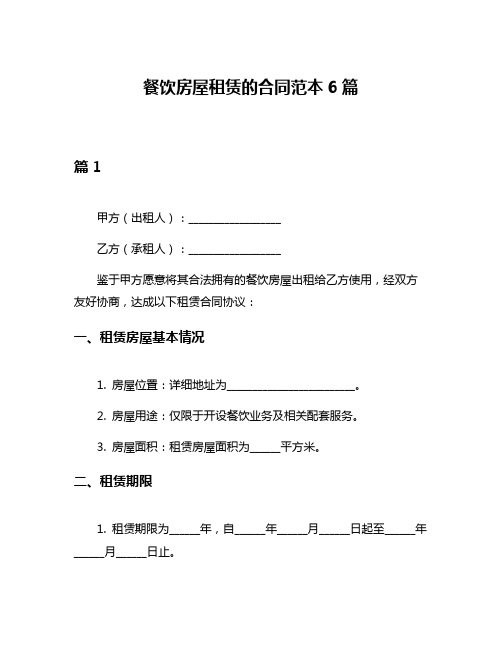 餐饮房屋租赁的合同范本 6 篇

篇 1

甲方（出租人）：________________

乙方（承租人）：________________

鉴于甲方愿意将其合法拥有的餐饮房屋出租给乙方使用，经双方友好协商，达成以下租赁合同协议：

一、租赁房屋基本情况

1. 房屋位置：详细地址为______________________。

2. 房屋用途：仅限于开设餐饮业务及相关配套服务。

3. 房屋面积：租赁房屋面积为_____平方米。

二、租赁期限

1. 租赁期限为_____年，自_____年_____月_____日起至_____年_____月_____日止。